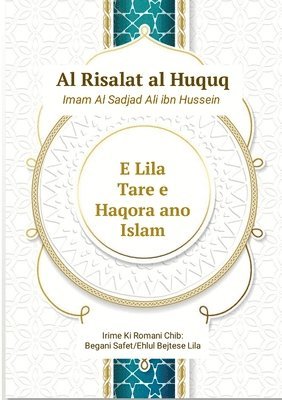 Al Risalat al Huquq
Imam Al Sadjad Ali ibn Hussein

E Lila Tare e Haqora ano Islam

Irime Ki Romani Chib:
Begani Safet/Ehlul Bejtese Lila